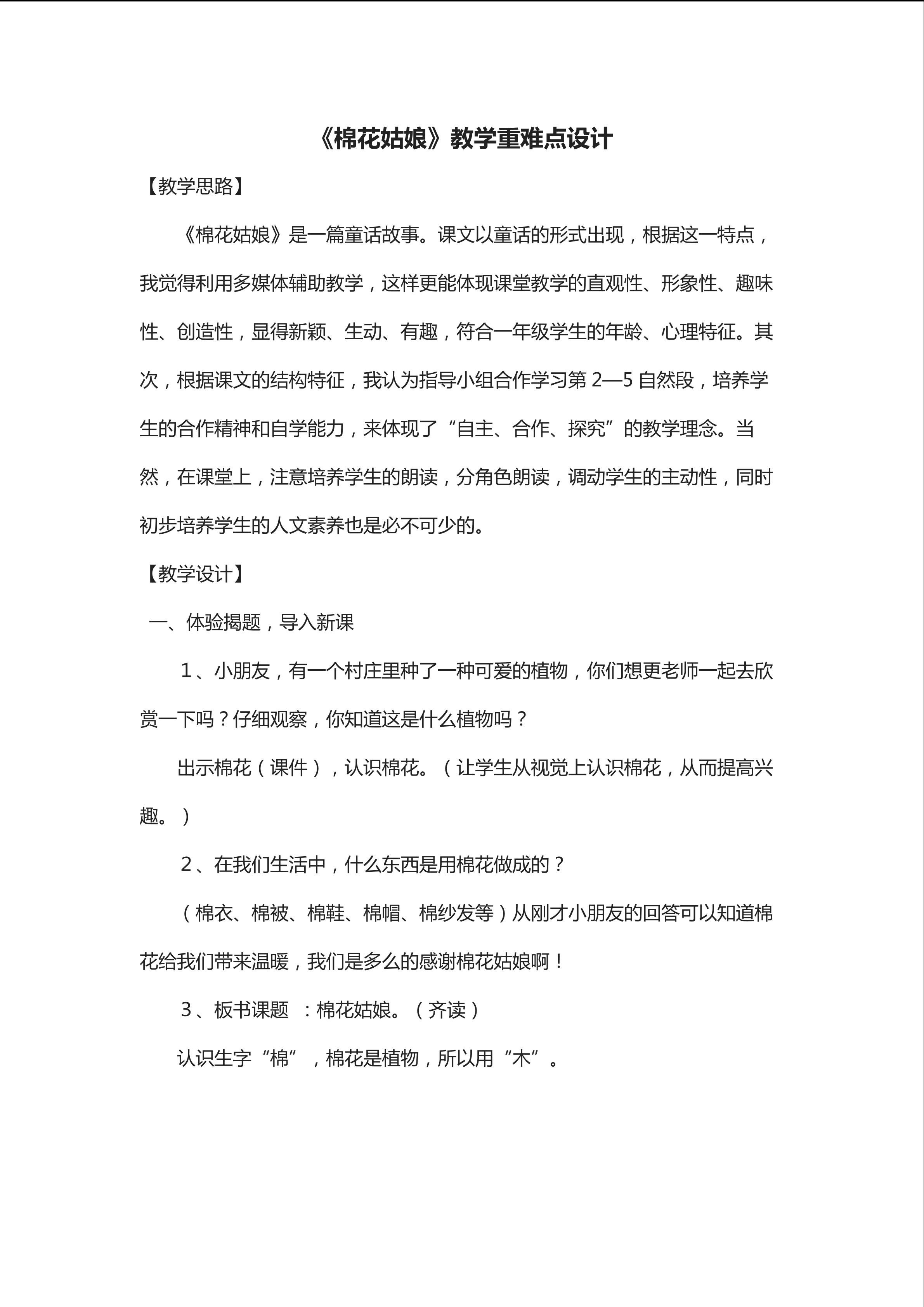 《棉花姑娘》教学重难点设计

【教学思路】

《棉花姑娘》是一篇童话故事。课文以童话的形式出现，根据这一特点，我觉得利用多媒体辅助教学，这样更能体现课堂教学的直观性、形象性、趣味性、创造性，显得新颖、生动、有趣，符合一年级学生的年龄、心理特征。其次，根据课文的结构特征，我认为指导小组合作学习第 2—5 自然段，培养学生的合作精神和自学能力，来体现了“自主、合作、探究”的教学理念。当然，在课堂上，注意培养学生的朗读，分角色朗读，调动学生的主动性，同时初步培养学生的人文素养也是必不可少的。

【教学设计】

一、体验揭题，导入新课

1、小朋友，有一个村庄里种了一种可爱的植物，你们想更老师一起去欣赏一下吗？仔细观察，你知道这是什么植物吗？

出示棉花（课件），认识棉花。（让学生从视觉上认识棉花，从而提高兴趣。）

2、在我们生活中，什么东西是用棉花做成的？

（棉衣、棉被、棉鞋、棉帽、棉纱发等）从刚才小朋友的回答可以知道棉花给我们带来温暖，我们是多么的感谢棉花姑娘啊！

3、板书课题 ：棉花姑娘。（齐读）

认识生字“棉”，棉花是植物，所以用“木”。